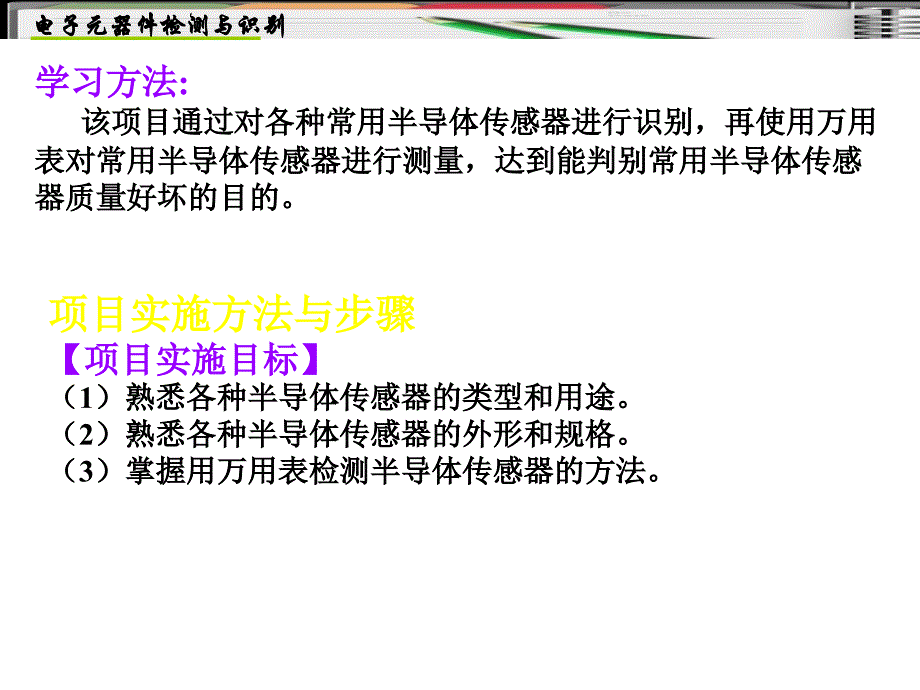 电子元器件检测与识别

学习方法:

该项目通过对各种常用半导体传感器进行识别，再使用万用表对常用半导体传感器进行测量，达到能判别常用半导体传感器质量好坏的目的。

项目实施方法与步骤

【项目实施目标】

（1）熟悉各种半导体传感器的类型和用途。
（2）熟悉各种半导体传感器的外形和规格。
（3）掌握用万用表检测半导体传感器的方法。